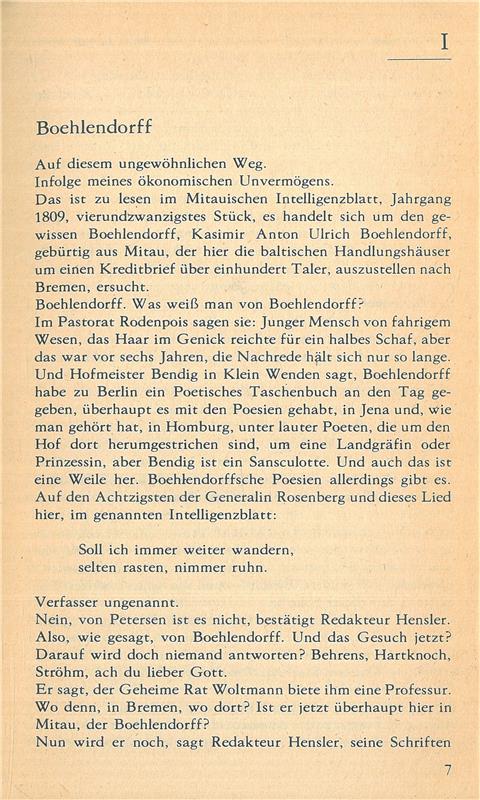 I

Boehlendorff

Auf diesem ungewöhnlichen Weg.
Infolge meines ökonomischen Unvermögens.
Das ist zu lesen im Mitauischen Intelligenzblatt, Jahrgang 1809, vierundzwanzigstes Stück, es handelt sich um den gewissen Boehlendorff, Kasimir Anton Ulrich Boehlendorff, gebürtig aus Mitau, der hier die baltischen Handlungshäuser um einen Kreditbrief über einhundert Taler, auszustellen nach Bremen, ersucht.
Boehlendorff. Was weiß man von Boehlendorff?
Im Pastorat Rodenpois sagen sie: Junger Mensch von fahrigem Wesen, das Haar im Genick reichte für ein halbes Schaf, aber das war vor sechs Jahren, die Nachrede hält sich nur so lange. Und Hofmeister Bendig in Klein Wenden sagt, Boehlendorff habe zu Berlin ein Poetisches Taschenbuch an den Tag gegeben, überhaupt es mit den Poesien gehabt, in Jena und, wie man gehört hat, in Homburg, unter lauter Poeten, die um den Hof dort herumgestrichen sind, um eine Landgräfin oder Prinzessin, aber Bendig ist ein Sansculotte. Und auch das ist eine Weile her. Boehlendorffsche Poesien allerdings gibt es. Auf den Achtzigsten der Generalin Rosenberg und dieses Lied hier, im genannten Intelligenzblatt:

Soll ich immer weiter wandern,
selten rasten, nimmer ruhn.

Verfasser ungenannt.
Nein, von Petersen ist es nicht, bestätigt Redakteur Hensler. Also, wie gesagt, von Boehlendorff. Und das Gesuch jetzt? Darauf wird doch niemand antworten? Behrens, Hartknoch, Ströhm, ach du lieber Gott.
Er sagt, der Geheime Rat Woltmann biete ihm eine Professur. Wo denn, in Bremen, wo dort? Ist er jetzt überhaupt hier in Mitau, der Boehlendorff?
Nun wird er noch, sagt Redakteur Hensler, seine Schriften

7